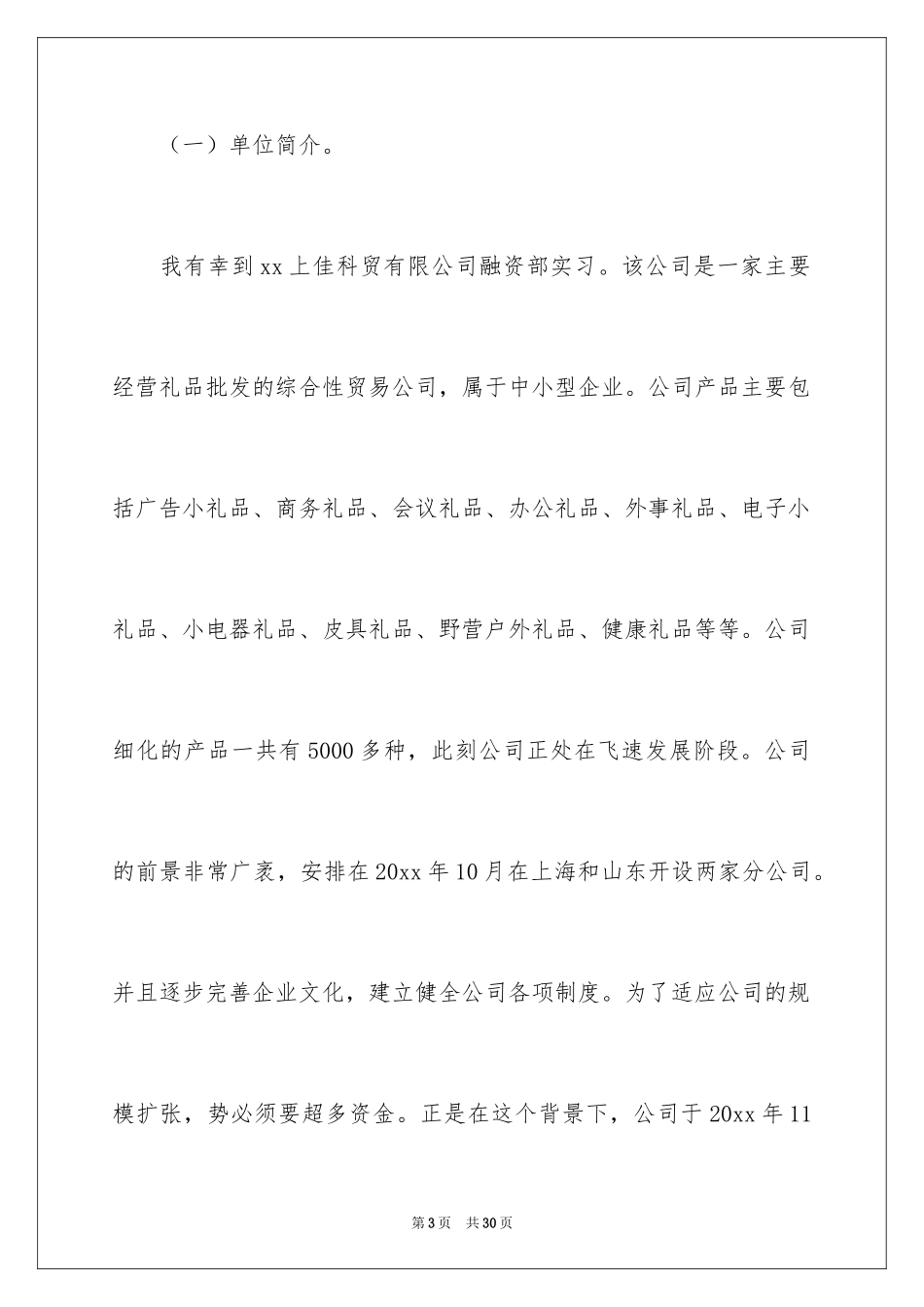 （一）单位简介。

我有幸到xx上佳科贸有限公司融资部实习。该公司是一家主要经营礼品批发的综合性贸易公司，属于中小型企业。公司产品主要包括广告小礼品、商务礼品、会议礼品、办公礼品、外事礼品、电子小礼品、小电器礼品、皮具礼品、野营户外礼品、健康礼品等等。公司细化的产品一共有5000多种，此刻公司正处在飞速发展阶段。公司的前景非常广袤，安排在20xx年10月在上海和山东开设两家分公司。并且逐步完善企业文化，建立健全公司各项制度。为了适应公司的规模扩张，势必须要超多资金。正是在这个背景下，公司于20xx年11

第3页 共30页